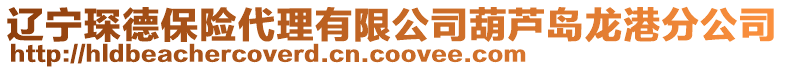 辽宁琛德保险代理有限公司葫芦岛龙港分公司
http://hldbeachercoverd.cn.coovee.com